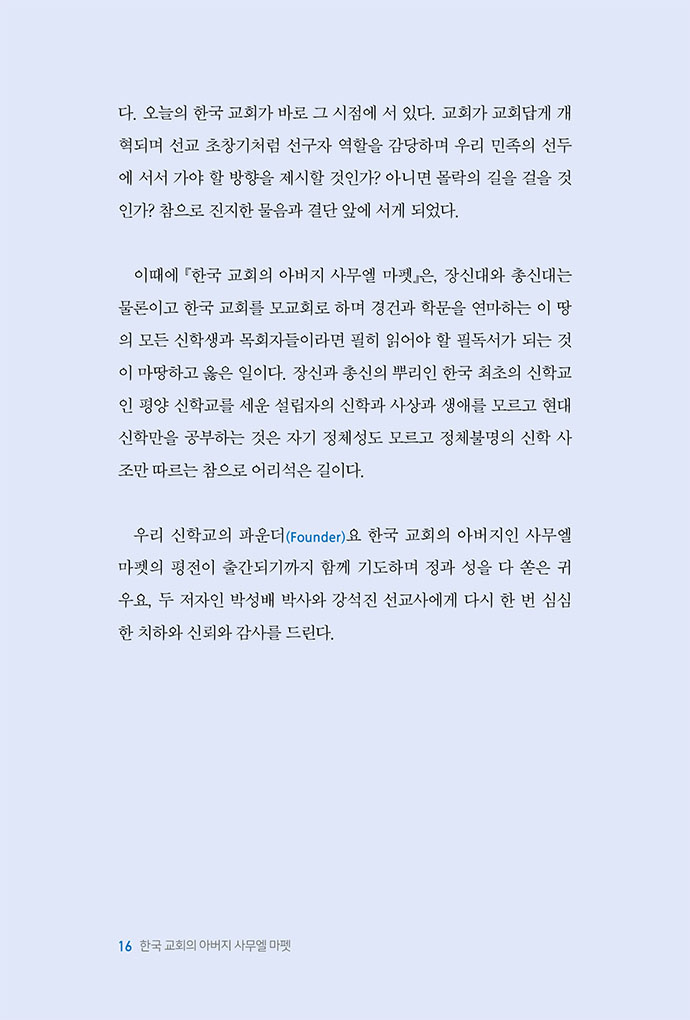 다. 오늘의 한국 교회가 바로 그 시점에 서 있다. 교회가 교회답게 개혁되며 선교 초창기처럼 선구자 역할을 감당하며 우리 민족의 선두에 서서 가야 할 방향을 제시할 것인가? 아니면 몰락의 길을 걸을 것인가? 참으로 진지한 물음과 결단 앞에 서게 되었다.

이때에 『한국 교회의 아버지 사무엘 마펫』은, 장신대와 총신대는 물론이고 한국 교회를 모교회로 하며 경건과 학문을 연마하는 이 땅의 모든 신학생과 목회자들이라면 필히 읽어야 할 필독서가 되는 것이 마땅하고 옳은 일이다. 장신과 총신의 뿌리인 한국 최초의 신학교인 평양 신학교를 세운 설립자의 신학과 사상과 생애를 모르고 현대 신학만을 공부하는 것은 자기 정체성도 모르고 정체불명의 신학 사조만 따르는 참으로 어리석은 길이다.

우리 신학교의 파운더(Founder)요 한국 교회의 아버지인 사무엘 마펫의 평전이 출간되기까지 함께 기도하며 정과 성을 다 쏟은 귀우요, 두 저자인 박성배 박사와 강석진 선교사에게 다시 한 번 심심한 치하와 신뢰와 감사를 드린다.

16 한국 교회의 아버지 사무엘 마펫